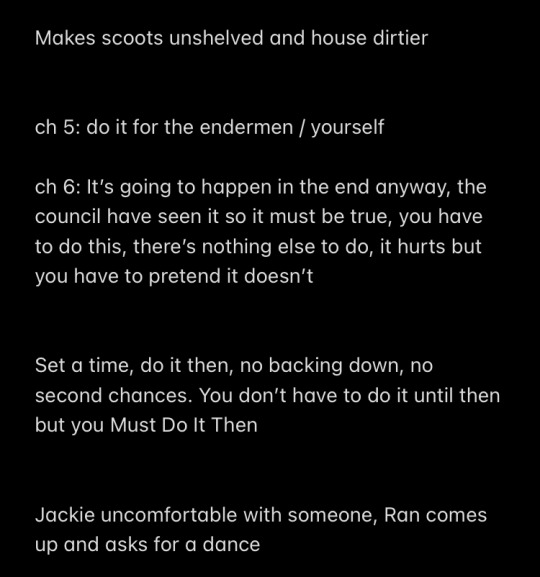 Makes scoots unshelved and house dirtier

ch 5: do it for the endermen / yourself

ch 6: It's going to happen in the end anyway, the council have seen it so it must be true, you have to do this, there's nothing else to do, it hurts but you have to pretend it doesn't

Set a time, do it then, no backing down, no second chances. You don't have to do it until then but you Must Do It Then

Jackie uncomfortable with someone, Ran comes up and asks for a dance